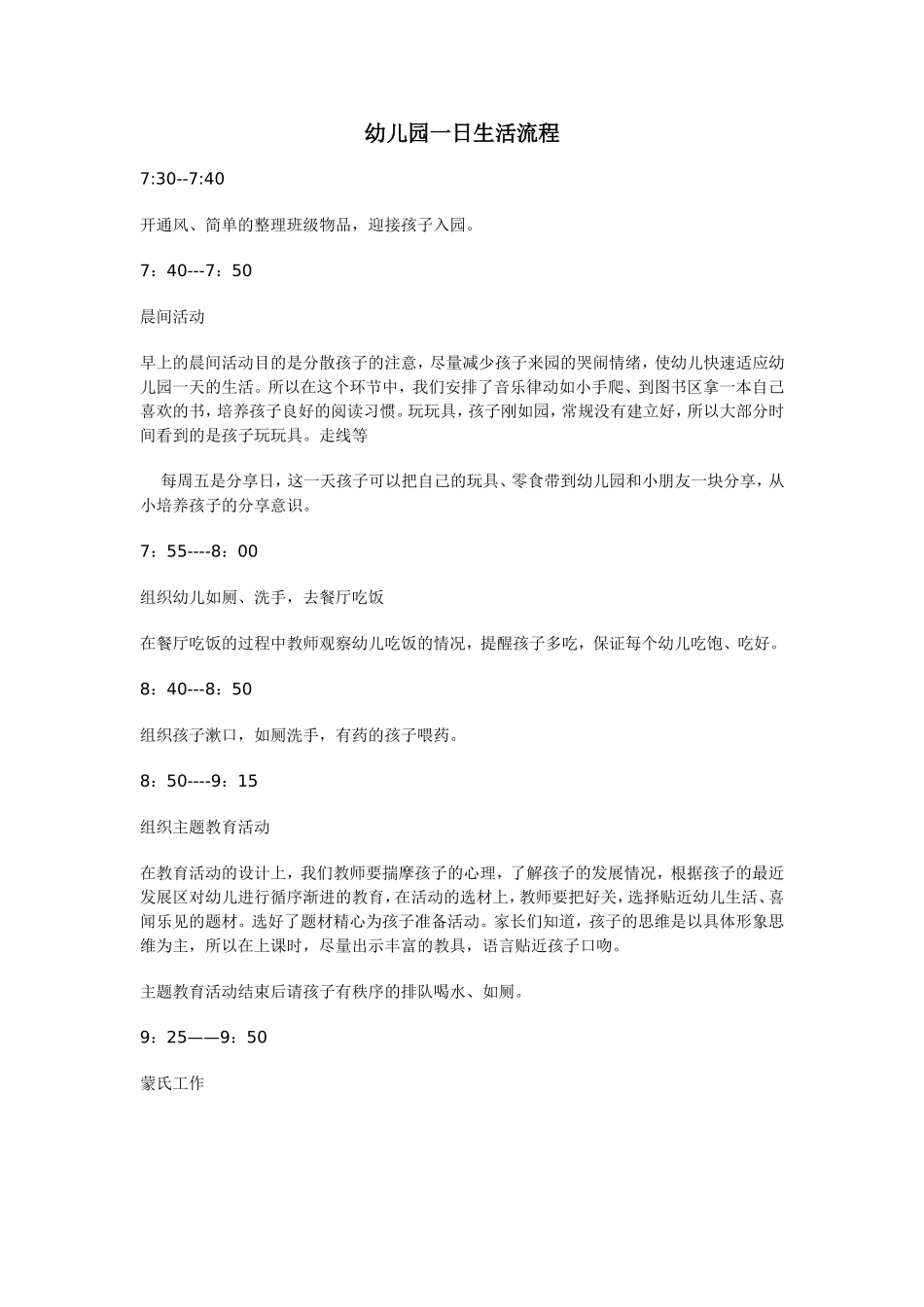 幼儿园一日生活流程

7:30--7:40

开通风、简单的整理班级物品，迎接孩子入园。

7：40---7：50

晨间活动

早上的晨间活动目的是分散孩子的注意，尽量减少孩子来园的哭闹情绪，使幼儿快速适应幼儿园一天的生活。所以在这个环节中，我们安排了音乐律动如小手爬、到图书区拿一本自己喜欢的书，培养孩子良好的阅读习惯。玩玩具，孩子刚如园，常规没有建立好，所以大部分时间看到的是孩子玩玩具。走线等

每周五是分享日，这一天孩子可以把自己的玩具、零食带到幼儿园和小朋友一块分享，从小培养孩子的分享意识。

7：55----8：00

组织幼儿如厕、洗手，去餐厅吃饭

在餐厅吃饭的过程中教师观察幼儿吃饭的情况，提醒孩子多吃，保证每个幼儿吃饱、吃好。

8：40---8：50

组织孩子漱口，如厕洗手，有药的孩子喂药。

8：50----9：15

组织主题教育活动

在教育活动的设计上，我们教师要揣摩孩子的心理，了解孩子的发展情况，根据孩子的最近发展区对幼儿进行循序渐进的教育，在活动的选材上，教师要把好关，选择贴近幼儿生活、喜闻乐见的题材。选好了题材精心为孩子准备活动。家长们知道，孩子的思维是以具体形象思维为主，所以在上课时，尽量出示丰富的教具，语言贴近孩子口吻。

主题教育活动结束后请孩子有秩序的排队喝水、如厕。

9：25——9：50

蒙氏工作